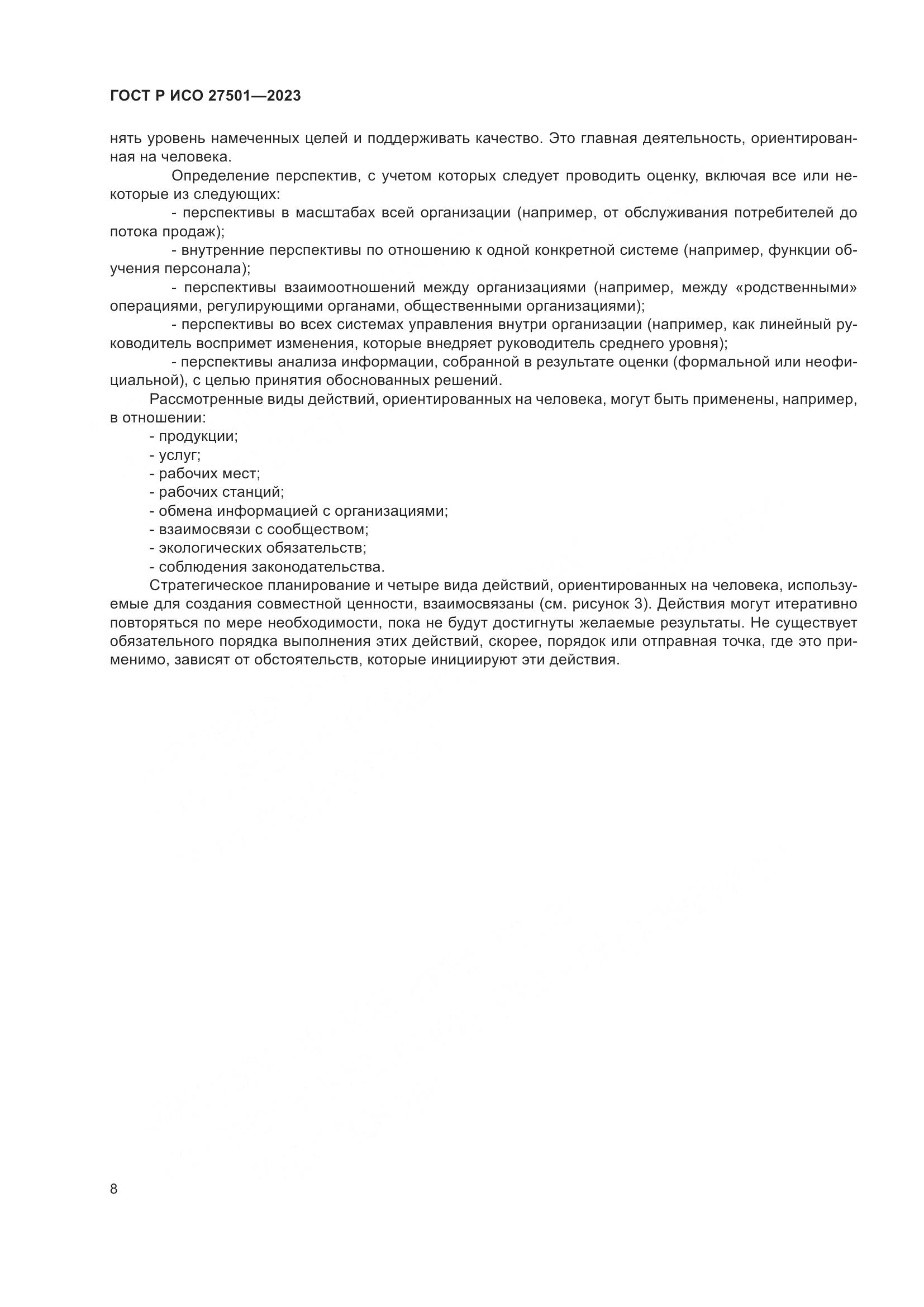 ГОСТ Р ИСО 27501—2023

нять уровень намеченных целей и поддерживать качество. Это главная деятельность, ориентированная на человека.

Определение перспектив, с учетом которых следует проводить оценку, включая все или некоторые из следующих:

- перспективы в масштабах всей организации (например, от обслуживания потребителей до потока продаж);

- внутренние перспективы по отношению к одной конкретной системе (например, функции обучения персонала);

- перспективы взаимоотношений между организациями (например, между «родственными» операциями, регулирующими органами, общественными организациями);

- перспективы во всех системах управления внутри организации (например, как линейный руководитель воспримет изменения, которые внедряет руководитель среднего уровня);

- перспективы анализа информации, собранной в результате оценки (формальной или неофициальной), с целью принятия обоснованных решений.

Рассмотренные виды действий, ориентированных на человека, могут быть применены, например, в отношении:

- продукции;
- услуг;
- рабочих мест;
- рабочих станций;
- обмена информацией с организациями;
- взаимосвязи с сообществом;
- экологических обязательств;
- соблюдения законодательства.

Стратегическое планирование и четыре вида действий, ориентированных на человека, используемые для создания совместной ценности, взаимосвязаны (см. рисунок 3). Действия могут итеративно повторяться по мере необходимости, пока не будут достигнуты желаемые результаты. Не существует обязательного порядка выполнения этих действий, скорее, порядок или отправная точка, где это применимо, зависят от обстоятельств, которые инициируют эти действия.

8